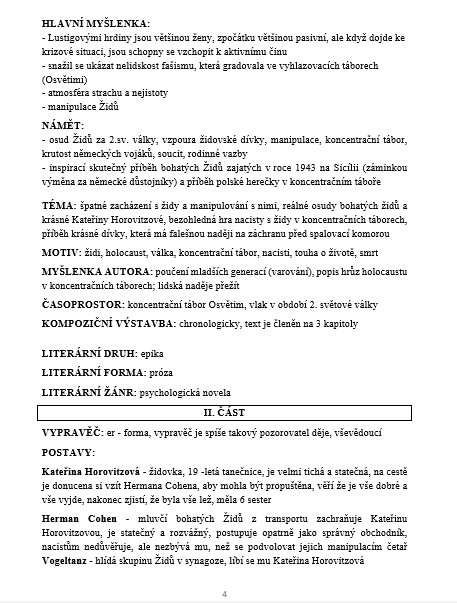 HLAVNÍ MYŠLENKA:
- Lustigovými hrdiny jsou většinou ženy, zpočátku většinou pasivní, ale když dojde ke krizové situaci, jsou schopny se vzchopit k aktivnímu činu
- snažil se ukázat nelidskost fašismu, která gradovala ve vyhlazovacích táborech (Osvětimi)
- atmosféra strachu a nejistoty
- manipulace Židů

NÁMĚT:
- osud Židů za 2.sv. války, vzpoura židovské dívky, manipulace, koncentrační tábor, krutost německých vojáků, soucit, rodinné vazby
- inspirací skutečný příběh bohatých Židů zajatých v roce 1943 na Sicílii (záminkou výměna za německé důstojníky) a příběh polské herečky v koncentračním táboře

TÉMA: špatné zacházení s židy a manipulování s nimi, reálné osudy bohatých židů a krásné Kateřiny Horovitzové, bezohledná hra nacisty s židy v koncentračních táborech, příběh krásné dívky, která má falešnou naději na záchranu před spalovací komorou

MOTIV: židi, holocaust, válka, koncentrační tábor, nacisti, touha o životě, smrt

MYŠLENKA AUTORA: poučení mladších generací (varování), popis hrůz holocaustu v koncentračních táborech; lidská naděje přežít

ČASOPROSTOR: koncentrační tábor Osvětim, vlak v období 2. světové války

KOMPOZIČNÍ VÝSTAVBA: chronologicky, text je členěn na 3 kapitoly

LITERÁRNÍ DRUH: epika

LITERÁRNÍ FORMA: próza

LITERÁRNÍ ŽÁNR: psychologická novela

II. ČÁST

VYPRAVĚČ: er - forma, vypravěč je spíše takový pozorovatel děje, vševědoucí

POSTAVY:

Kateřina Horovitzová - židovka, 19 -letá tanečnice, je velmi tichá a statečná, na cestě je donucena si vzít Hermana Cohena, aby mohla být propuštěna, věří že je vše dobré a vše vyjde, nakonec zjistí, že byla vše lež, měla 6 sester

Herman Cohen - mluvčí bohatých Židů z transportu zachraňuje Kateřinu Horovitzovou, je statečný a rozvážný, postupuje opatrně jako správný obchodník, nacistům nedůvěřuje, ale nezbývá mu, než se podvolovat jejich manipulacím četař Vogeltanz - hlídá skupinu Židů v synagoze, líbí se mu Kateřina Horovitzová

4